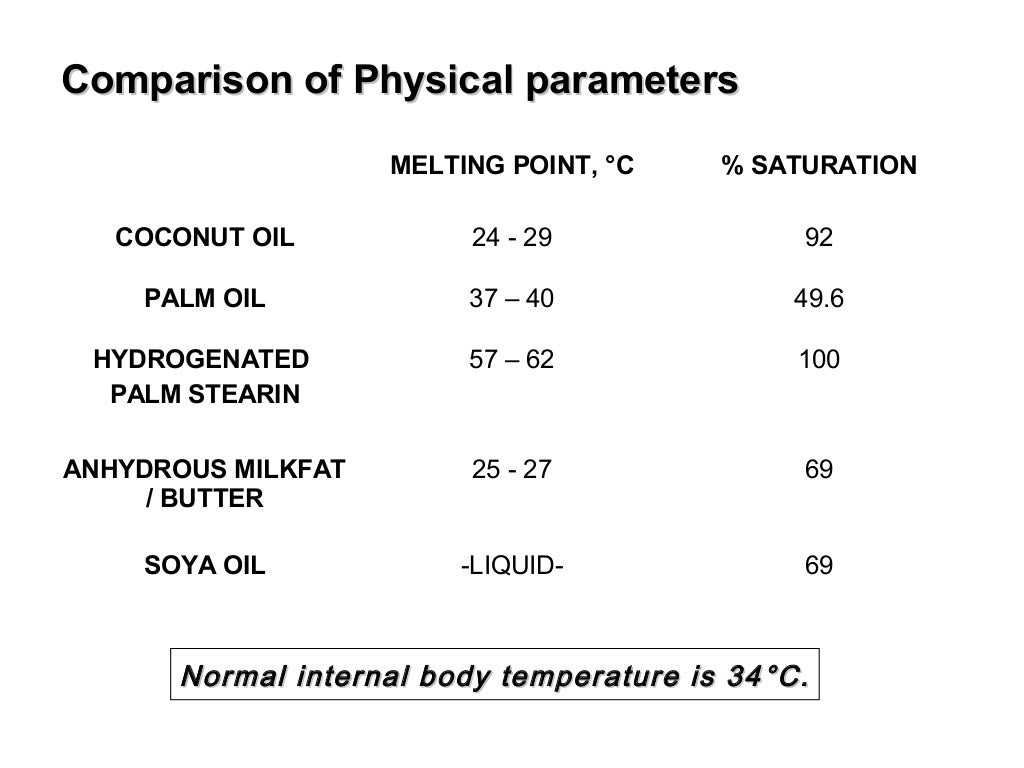 Comparison of Physical parameters

| | MELTING POINT, °C | % SATURATION |
|---|---|---|
| COCONUT OIL | 24 - 29 | 92 |
| PALM OIL | 37 – 40 | 49.6 |
| HYDROGENATED PALM STEARIN | 57 – 62 | 100 |
| ANHYDROUS MILKFAT / BUTTER | 25 - 27 | 69 |
| SOYA OIL | -LIQUID- | 69 |

Normal internal body temperature is 34°C.